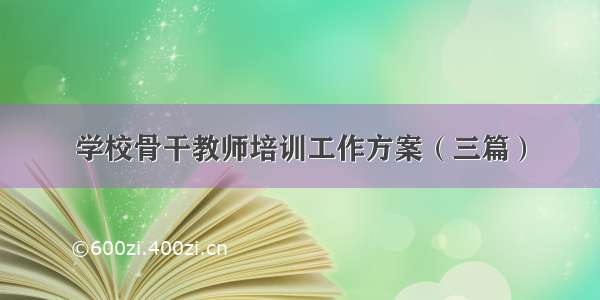 学校骨干教师培训工作方案（三篇）

©600zi.400zi.cn